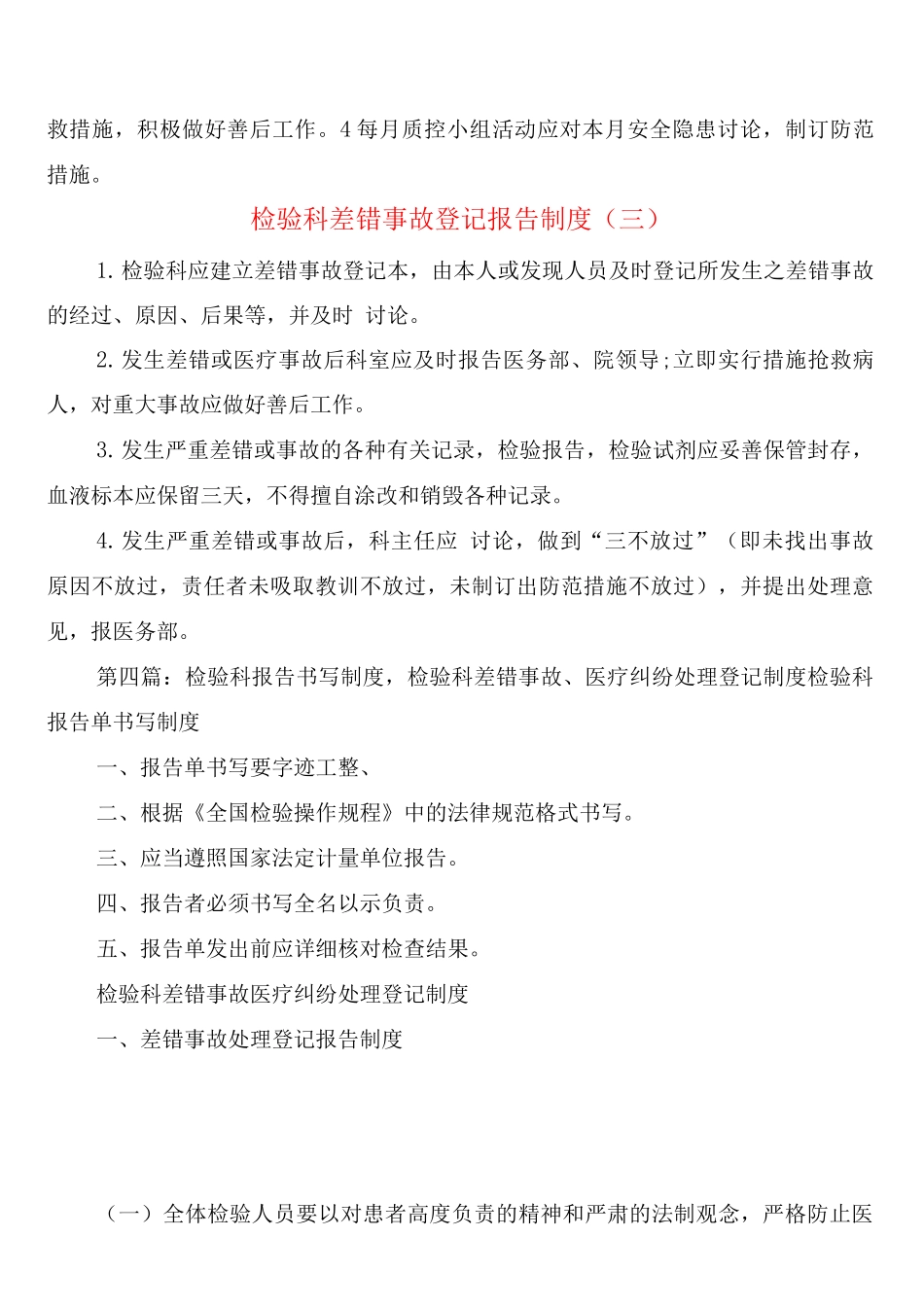 救措施，积极做好善后工作。4每月质控小组活动应对本月安全隐患讨论，制订防范措施。

检验科差错事故登记报告制度（三）

1.检验科应建立差错事故登记本，由本人或发现人员及时登记所发生之差错事故的经过、原因、后果等，并及时 讨论。

2.发生差错或医疗事故后科室应及时报告医务部、院领导;立即实行措施抢救病人，对重大事故应做好善后工作。

3.发生严重差错或事故的各种有关记录，检验报告，检验试剂应妥善保管封存，血液标本应保留三天，不得擅自涂改和销毁各种记录。

4.发生严重差错或事故后，科主任应 讨论，做到“三不放过”（即未找出事故原因不放过，责任者未吸取教训不放过，未制订出防范措施不放过），并提出处理意见，报医务部。

第四篇：检验科报告书写制度，检验科差错事故、医疗纠纷处理登记制度检验科报告单书写制度

一、报告单书写要字迹工整、

二、根据《全国检验操作规程》中的法律规范格式书写。

三、应当遵照国家法定计量单位报告。

四、报告者必须书写全名以示负责。

五、报告单发出前应详细核对检查结果。

检验科差错事故医疗纠纷处理登记制度

一、差错事故处理登记报告制度

（一）全体检验人员要以对患者高度负责的精神和严肃的法制观念，严格防止医